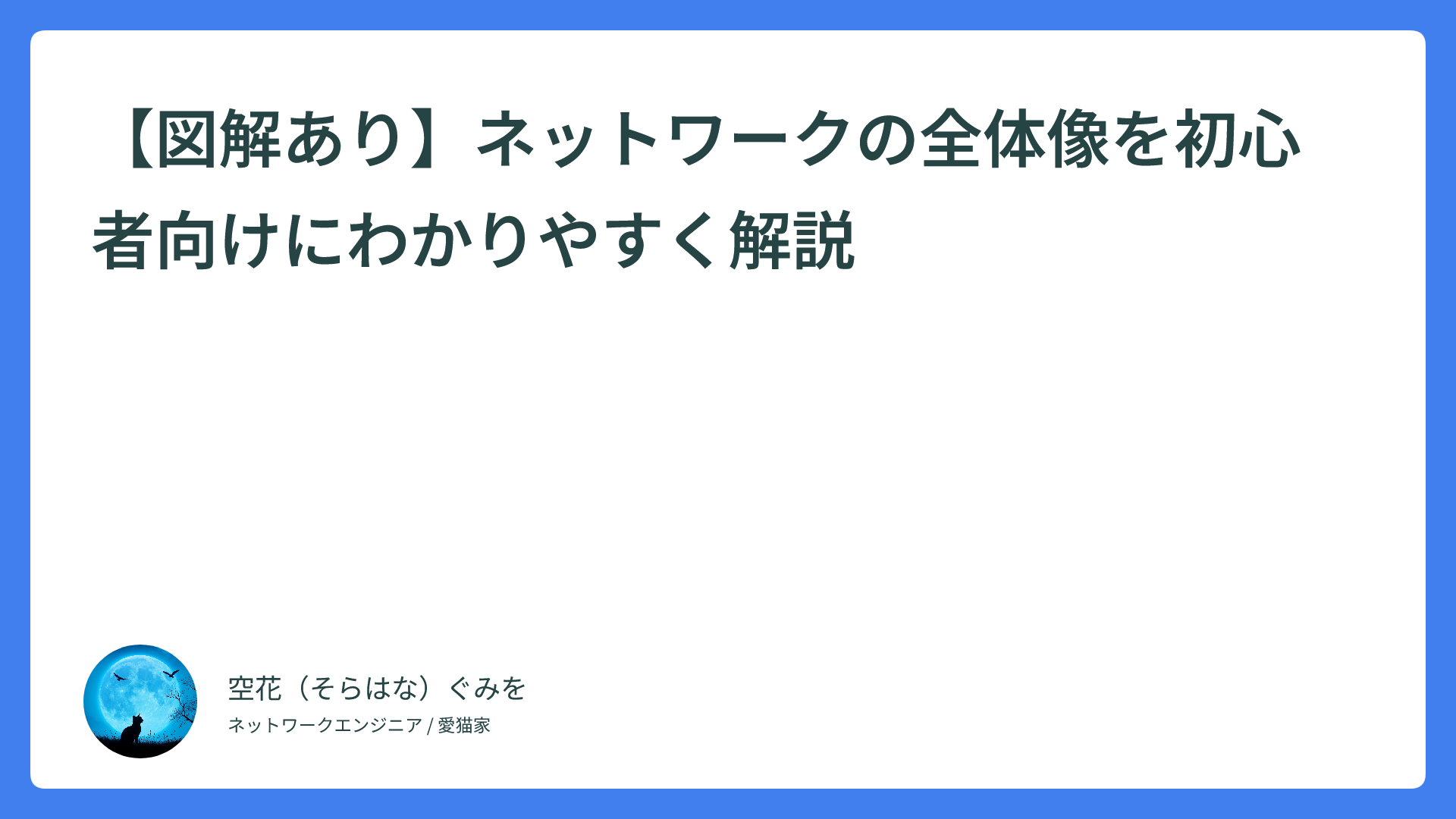 【図解あり】ネットワークの全体像を初心者向けにわかりやすく解説

空花（そらはな）ぐみを

ネットワークエンジニア / 愛猫家